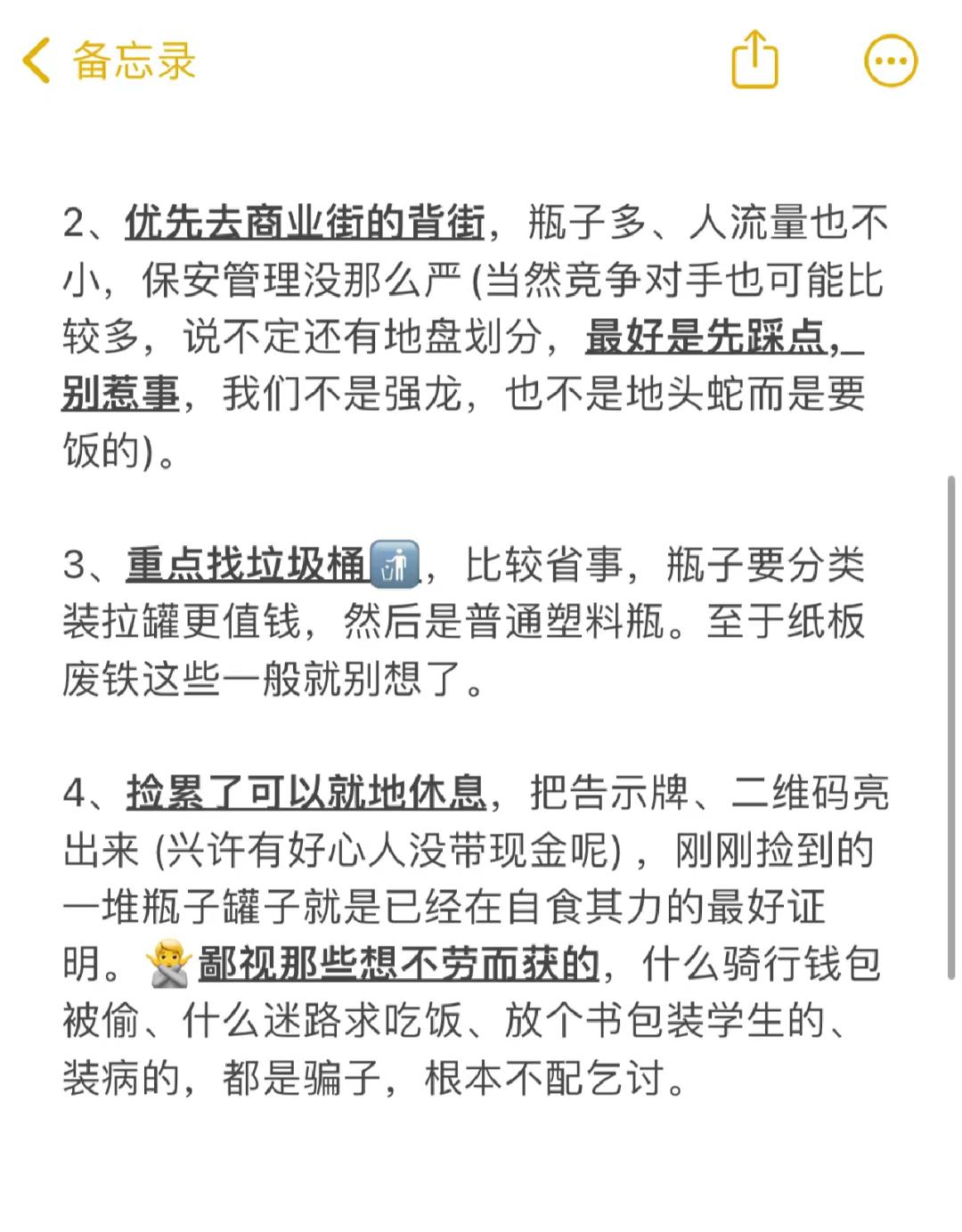 备忘录

2、优先去商业街的背街，瓶子多、人流量也不小，保安管理没那么严 (当然竞争对手也可能比较多，说不定还有地盘划分，最好是先踩点，别惹事，我们不是强龙，也不是地头蛇而是要饭的)。

3、重点找垃圾桶🚮，比较省事，瓶子要分类装拉罐更值钱，然后是普通塑料瓶。至于纸板废铁这些一般就别想了。

4、捡累了可以就地休息，把告示牌、二维码亮出来 (兴许有好心人没带现金呢)，刚刚捡到的一堆瓶子罐子就是已经在自食其力的最好证明。🙅鄙视那些想不劳而获的，什么骑行钱包被偷、什么迷路求吃饭、放个书包装学生的、装病的，都是骗子，根本不配乞讨。